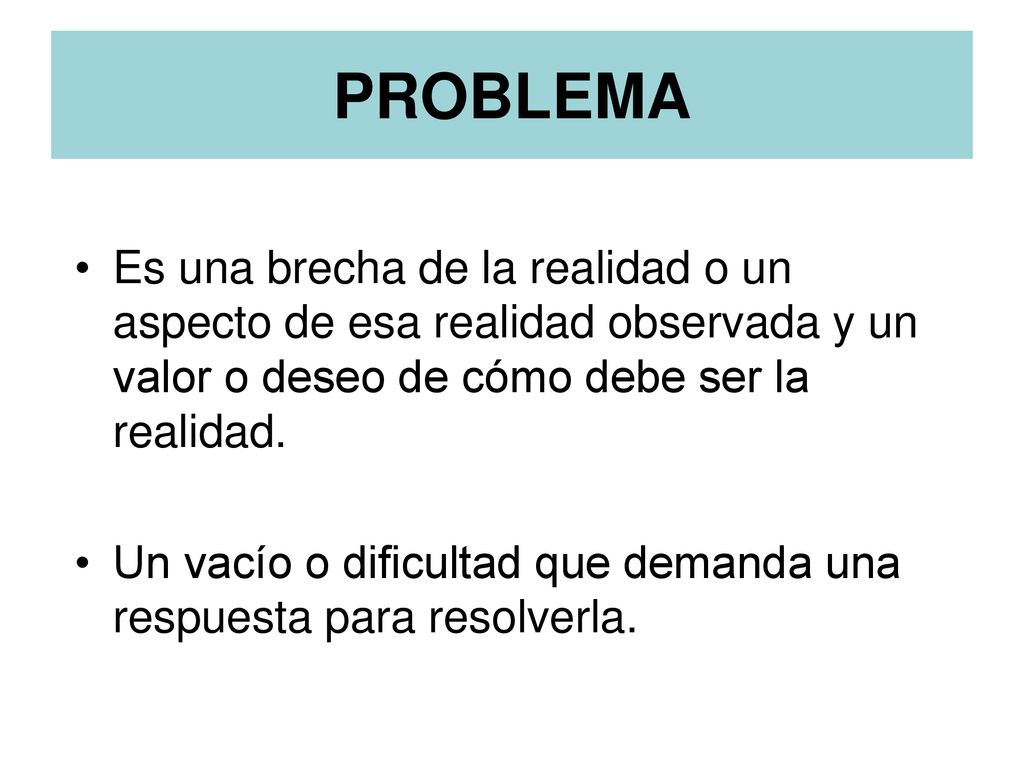 PROBLEMA

• Es una brecha de la realidad o un aspecto de esa realidad observada y un valor o deseo de cómo debe ser la realidad.

• Un vacío o dificultad que demanda una respuesta para resolverla.